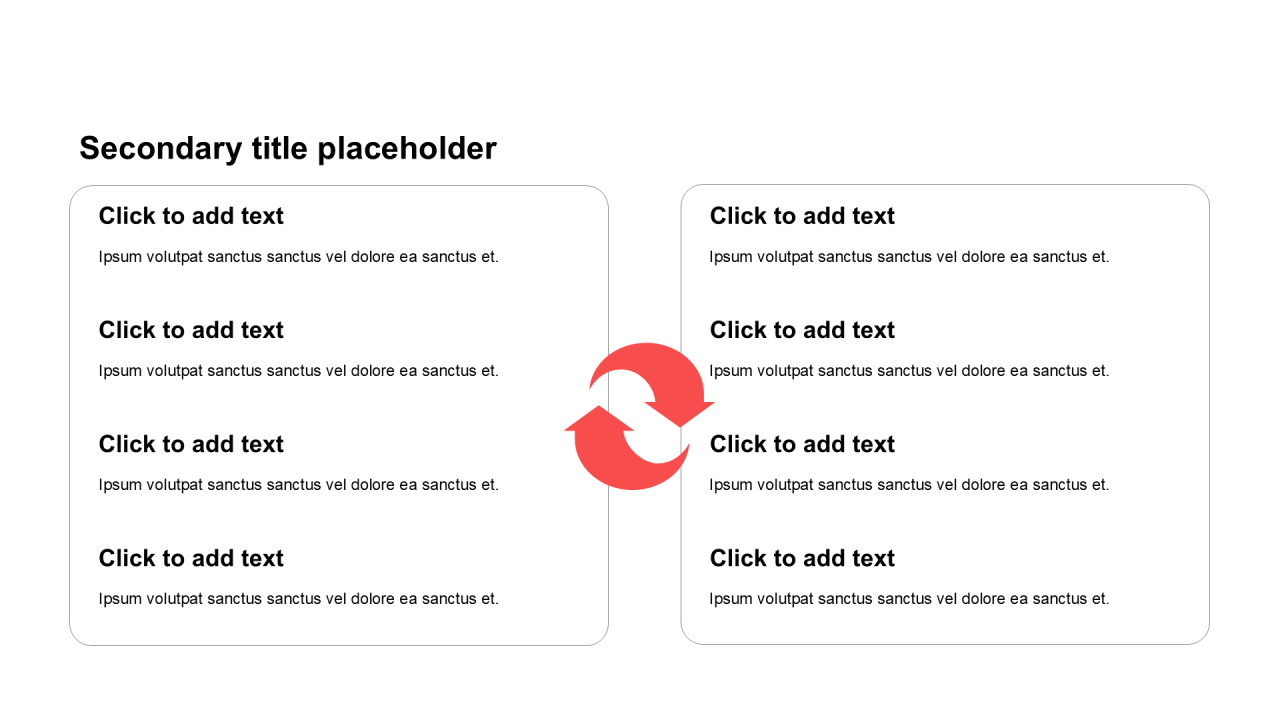 Secondary title placeholder

Click to add text

Ipsum volutpat sanctus sanctus vel dolore ea sanctus et.

Click to add text

Ipsum volutpat sanctus sanctus vel dolore ea sanctus et.

Click to add text

Ipsum volutpat sanctus sanctus vel dolore ea sanctus et.

Click to add text

Ipsum volutpat sanctus sanctus vel dolore ea sanctus et.

Click to add text

Ipsum volutpat sanctus sanctus vel dolore ea sanctus et.

Click to add text

Ipsum volutpat sanctus sanctus vel dolore ea sanctus et.

Click to add text

Ipsum volutpat sanctus sanctus vel dolore ea sanctus et.

Click to add text

Ipsum volutpat sanctus sanctus vel dolore ea sanctus et.